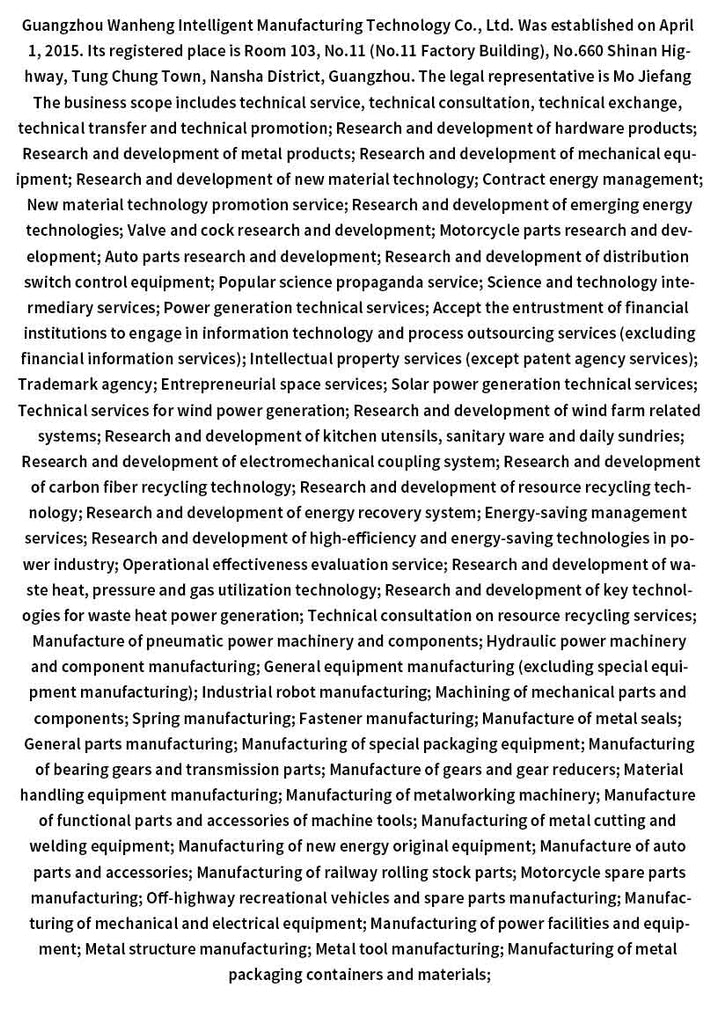 Guangzhou Wanheng Intelligent Manufacturing Technology Co., Ltd. Was established on April 1, 2015. Its registered place is Room 103, No.11 (No.11 Factory Building), No.660 Shinan Highway, Tung Chung Town, Nansha District, Guangzhou. The legal representative is Mo Jiefang
The business scope includes technical service, technical consultation, technical exchange, technical transfer and technical promotion; Research and development of hardware products; Research and development of metal products; Research and development of mechanical equipment; Research and development of new material technology; Contract energy management; New material technology promotion service; Research and development of emerging energy technologies; Valve and cock research and development; Motorcycle parts research and development; Auto parts research and development; Research and development of distribution switch control equipment; Popular science propaganda service; Science and technology intermediary services; Power generation technical services; Accept the entrustment of financial institutions to engage in information technology and process outsourcing services (excluding financial information services); Intellectual property services (except patent agency services); Trademark agency; Entrepreneurial space services; Solar power generation technical services; Technical services for wind power generation; Research and development of wind farm related systems; Research and development of kitchen utensils, sanitary ware and daily sundries; Research and development of electromechanical coupling system; Research and development of carbon fiber recycling technology; Research and development of resource recycling technology; Research and development of energy recovery system; Energy-saving management services; Research and development of high-efficiency and energy-saving technologies in power industry; Operational effectiveness evaluation service; Research and development of waste heat, pressure and gas utilization technology; Research and development of key technologies for waste heat power generation; Technical consultation on resource recycling services; Manufacture of pneumatic power machinery and components; Hydraulic power machinery and component manufacturing; General equipment manufacturing (excluding special equipment manufacturing); Industrial robot manufacturing; Machining of mechanical parts and components; Spring manufacturing; Fastener manufacturing; Manufacture of metal seals; General parts manufacturing; Manufacturing of special packaging equipment; Manufacturing of bearing gears and transmission parts; Manufacture of gears and gear reducers; Material handling equipment manufacturing; Manufacturing of metalworking machinery; Manufacture of functional parts and accessories of machine tools; Manufacturing of metal cutting and welding equipment; Manufacturing of new energy original equipment; Manufacture of auto parts and accessories; Manufacturing of railway rolling stock parts; Motorcycle spare parts manufacturing; Off-highway recreational vehicles and spare parts manufacturing; Manufacturing of mechanical and electrical equipment; Manufacturing of power facilities and equipment; Metal structure manufacturing; Metal tool manufacturing; Manufacturing of metal packaging containers and materials;